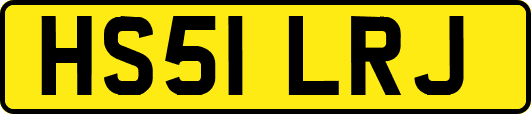 HS51 LRJ